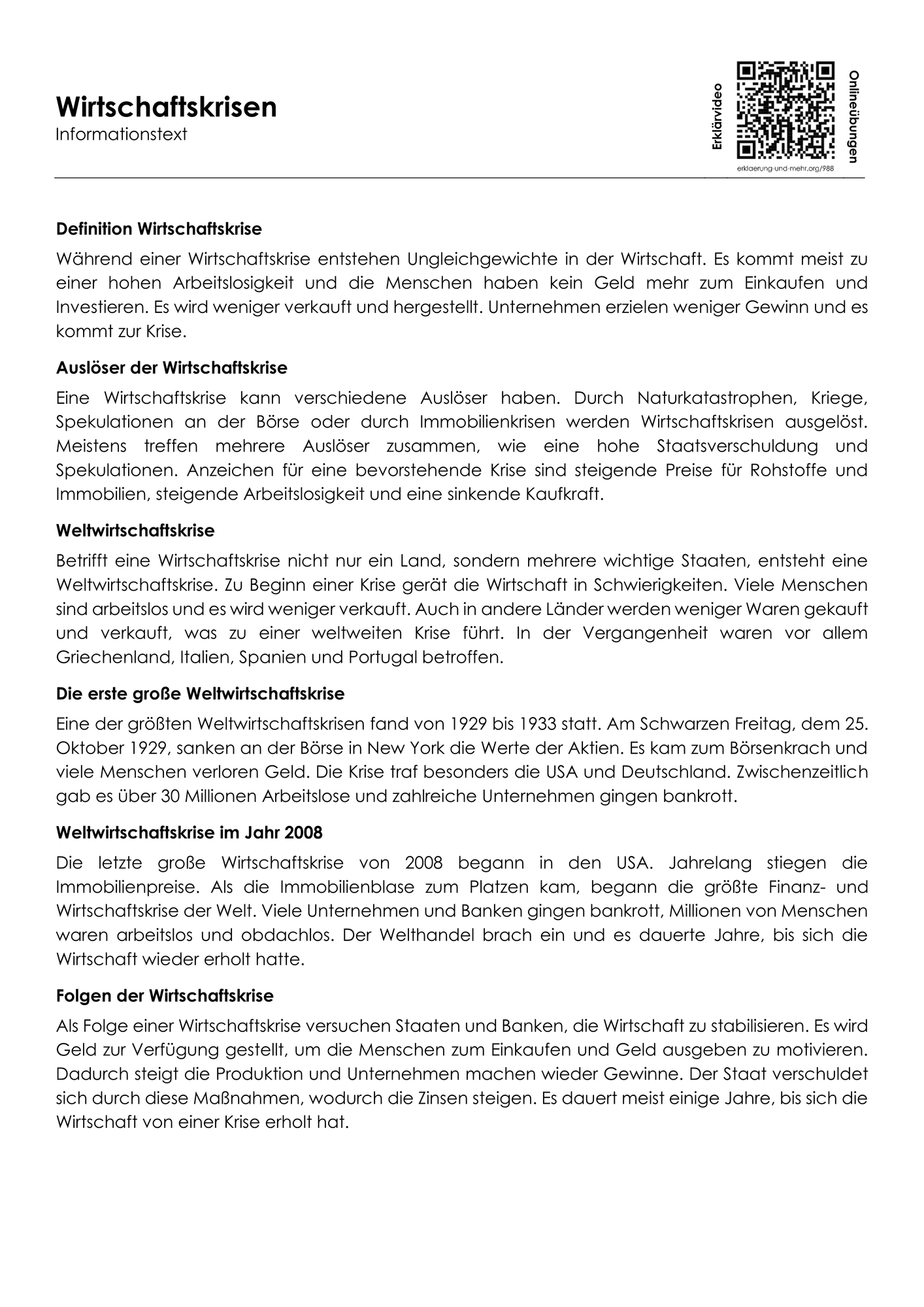 Wirtschaftskrisen
Informationstext

Erklärvideo
Onlineübungen
erklaerung-und-mehr.org/988

Definition Wirtschaftskrise

Während einer Wirtschaftskrise entstehen Ungleichgewichte in der Wirtschaft. Es kommt meist zu einer hohen Arbeitslosigkeit und die Menschen haben kein Geld mehr zum Einkaufen und Investieren. Es wird weniger verkauft und hergestellt. Unternehmen erzielen weniger Gewinn und es kommt zur Krise.

Auslöser der Wirtschaftskrise

Eine Wirtschaftskrise kann verschiedene Auslöser haben. Durch Naturkatastrophen, Kriege, Spekulationen an der Börse oder durch Immobilienkrisen werden Wirtschaftskrisen ausgelöst. Meistens treffen mehrere Auslöser zusammen, wie eine hohe Staatsverschuldung und Spekulationen. Anzeichen für eine bevorstehende Krise sind steigende Preise für Rohstoffe und Immobilien, steigende Arbeitslosigkeit und eine sinkende Kaufkraft.

Weltwirtschaftskrise

Betrifft eine Wirtschaftskrise nicht nur ein Land, sondern mehrere wichtige Staaten, entsteht eine Weltwirtschaftskrise. Zu Beginn einer Krise gerät die Wirtschaft in Schwierigkeiten. Viele Menschen sind arbeitslos und es wird weniger verkauft. Auch in andere Länder werden weniger Waren gekauft und verkauft, was zu einer weltweiten Krise führt. In der Vergangenheit waren vor allem Griechenland, Italien, Spanien und Portugal betroffen.

Die erste große Weltwirtschaftskrise

Eine der größten Weltwirtschaftskrisen fand von 1929 bis 1933 statt. Am Schwarzen Freitag, dem 25. Oktober 1929, sanken an der Börse in New York die Werte der Aktien. Es kam zum Börsenkrach und viele Menschen verloren Geld. Die Krise traf besonders die USA und Deutschland. Zwischenzeitlich gab es über 30 Millionen Arbeitslose und zahlreiche Unternehmen gingen bankrott.

Weltwirtschaftskrise im Jahr 2008

Die letzte große Wirtschaftskrise von 2008 begann in den USA. Jahrelang stiegen die Immobilienpreise. Als die Immobilienblase zum Platzen kam, begann die größte Finanz- und Wirtschaftskrise der Welt. Viele Unternehmen und Banken gingen bankrott, Millionen von Menschen waren arbeitslos und obdachlos. Der Welthandel brach ein und es dauerte Jahre, bis sich die Wirtschaft wieder erholt hatte.

Folgen der Wirtschaftskrise

Als Folge einer Wirtschaftskrise versuchen Staaten und Banken, die Wirtschaft zu stabilisieren. Es wird Geld zur Verfügung gestellt, um die Menschen zum Einkaufen und Geld ausgeben zu motivieren. Dadurch steigt die Produktion und Unternehmen machen wieder Gewinne. Der Staat verschuldet sich durch diese Maßnahmen, wodurch die Zinsen steigen. Es dauert meist einige Jahre, bis sich die Wirtschaft von einer Krise erholt hat.